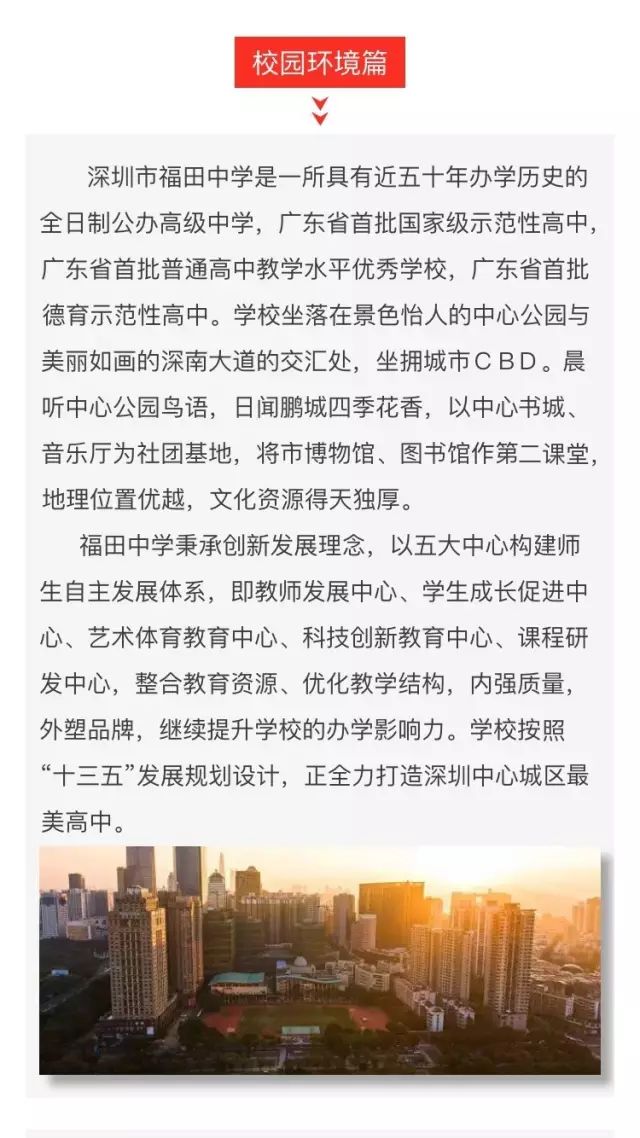 校园环境篇

深圳市福田中学是一所具有近五十年办学历史的全日制公办高级中学，广东省首批国家级示范性高中，广东省首批普通高中教学水平优秀学校，广东省首批德育示范性高中。学校坐落在景色怡人的中心公园与美丽如画的深南大道的交汇处，坐拥城市ＣＢＤ。晨听中心公园鸟语，日闻鹏城四季花香，以中心书城、音乐厅为社团基地，将市博物馆、图书馆作第二课堂，地理位置优越，文化资源得天独厚。

福田中学秉承创新发展理念，以五大中心构建师生自主发展体系，即教师发展中心、学生成长促进中心、艺术体育教育中心、科技创新教育中心、课程研发中心，整合教育资源、优化教学结构，内强质量，外塑品牌，继续提升学校的办学影响力。学校按照“十三五”发展规划设计，正全力打造深圳中心城区最美高中。